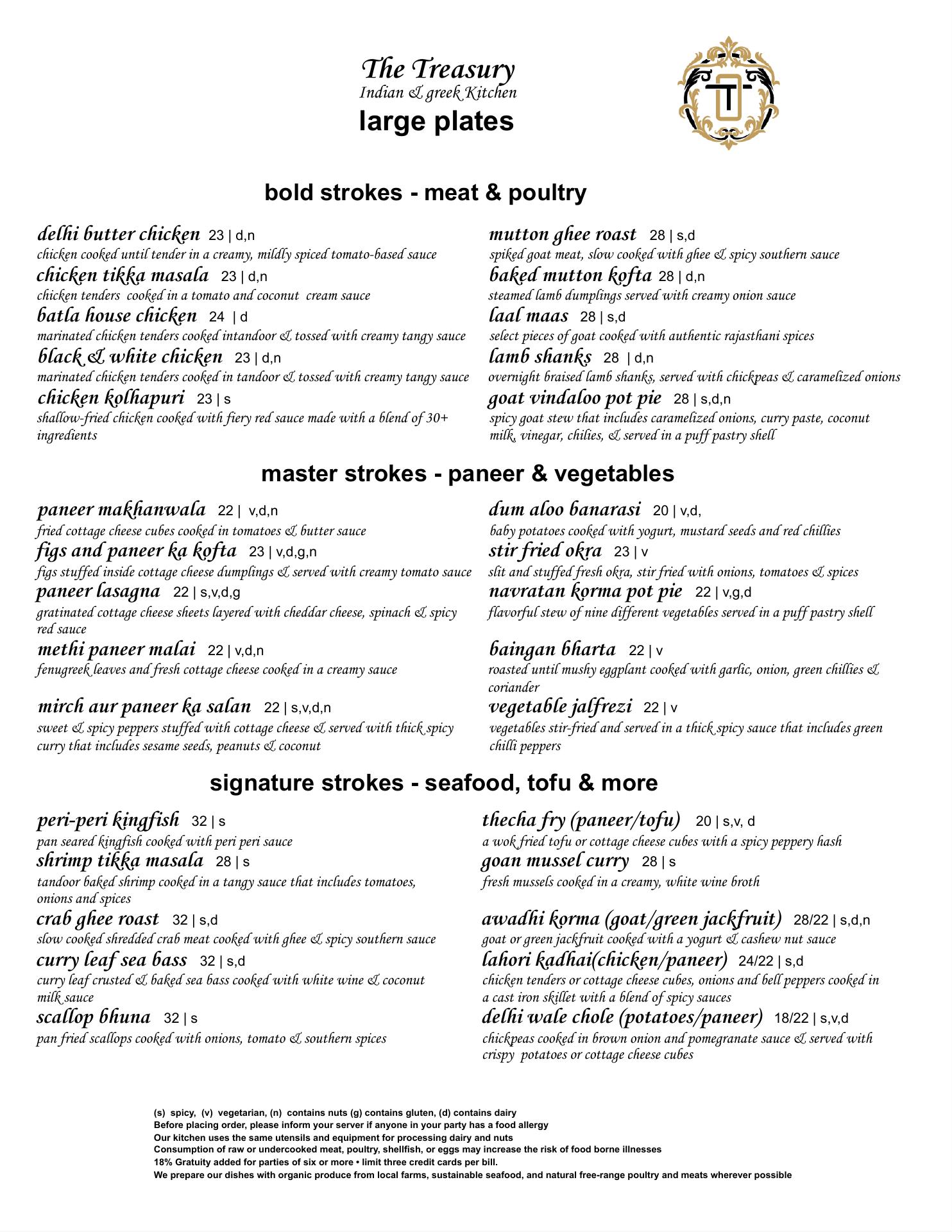 The Treasury
Indian & greek Kitchen
large plates

T

bold strokes - meat & poultry

delhi butter chicken 23 | d,n
chicken cooked until tender in a creamy, mildly spiced tomato-based sauce

chicken tikka masala 23 | d,n
chicken tenders cooked in a tomato and coconut cream sauce

batla house chicken 24 | d
marinated chicken tenders cooked intandoor & tossed with creamy tangy sauce

black & white chicken 23 | d,n
marinated chicken tenders cooked in tandoor & tossed with creamy tangy sauce

chicken kolhapuri 23 | s
shallow-fried chicken cooked with fiery red sauce made with a blend of 30+ ingredients

mutton ghee roast 28 | s,d
spiked goat meat, slow cooked with ghee & spicy southern sauce

baked mutton kofta 28 | d,n
steamed lamb dumplings served with creamy onion sauce

laal maas 28 | s,d
select pieces of goat cooked with authentic rajasthani spices

lamb shanks 28 | d,n
overnight braised lamb shanks, served with chickpeas & caramelized onions

goat vindaloo pot pie 28 | s,d,n
spicy goat stew that includes caramelized onions, curry paste, coconut milk, vinegar, chilies, & served in a puff pastry shell

master strokes - paneer & vegetables

paneer makhanwala 22 | v,d,n
fried cottage cheese cubes cooked in tomatoes & butter sauce

figs and paneer ka kofta 23 | v,d,g,n
figs stuffed inside cottage cheese dumplings & served with creamy tomato sauce

paneer lasagna 22 | s,v,d,g
gratinated cottage cheese sheets layered with cheddar cheese, spinach & spicy red sauce

methi paneer malai 22 | v,d,n
fenugreek leaves and fresh cottage cheese cooked in a creamy sauce

mirch aur paneer ka salan 22 | s,v,d,n
sweet & spicy peppers stuffed with cottage cheese & served with thick spicy curry that includes sesame seeds, peanuts & coconut

dum aloo banarasi 20 | v,d,
baby potatoes cooked with yogurt, mustard seeds and red chillies

stir fried okra 23 | v
slit and stuffed fresh okra, stir fried with onions, tomatoes & spices

navratan korma pot pie 22 | v,g,d
flavorful stew of nine different vegetables served in a puff pastry shell

baingan bharta 22 | v
roasted until mushy eggplant cooked with garlic, onion, green chillies & coriander

vegetable jalfrezi 22 | v
vegetables stir-fried and served in a thick spicy sauce that includes green chilli peppers

signature strokes - seafood, tofu & more

peri-peri kingfish 32 | s
pan seared kingfish cooked with peri peri sauce

shrimp tikka masala 28 | s
tandoor baked shrimp cooked in a tangy sauce that includes tomatoes, onions and spices

crab ghee roast 32 | s,d
slow cooked shredded crab meat cooked with ghee & spicy southern sauce

curry leaf sea bass 32 | s,d
curry leaf crusted & baked sea bass cooked with white wine & coconut milk sauce

scallop bhuna 32 | s
pan fried scallops cooked with onions, tomato & southern spices

thecha fry (paneer/tofu) 20 | s,v, d
a wok fried tofu or cottage cheese cubes with a spicy peppery hash

goan mussel curry 28 | s
fresh mussels cooked in a creamy, white wine broth

awadhi korma (goat/green jackfruit) 28/22 | s,d,n
goat or green jackfruit cooked with a yogurt & cashew nut sauce

lahori kadhai(chicken/paneer) 24/22 | s,d
chicken tenders or cottage cheese cubes, onions and bell peppers cooked in a cast iron skillet with a blend of spicy sauces

delhi wale chole (potatoes/paneer) 18/22 | s,v,d
chickpeas cooked in brown onion and pomegranate sauce & served with crispy potatoes or cottage cheese cubes

(s) spicy, (v) vegetarian, (n) contains nuts (g) contains gluten, (d) contains dairy
Before placing order, please inform your server if anyone in your party has a food allergy
Our kitchen uses the same utensils and equipment for processing dairy and nuts
Consumption of raw or undercooked meat, poultry, shellfish, or eggs may increase the risk of food borne illnesses
18% Gratuity added for parties of six or more • limit three credit cards per bill.
We prepare our dishes with organic produce from local farms, sustainable seafood, and natural free-range poultry and meats wherever possible